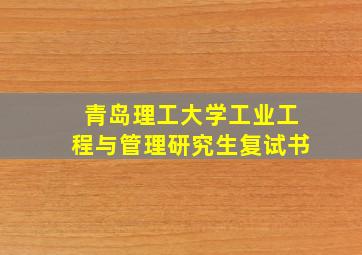 青岛理工大学工业工程与管理研究生复试书